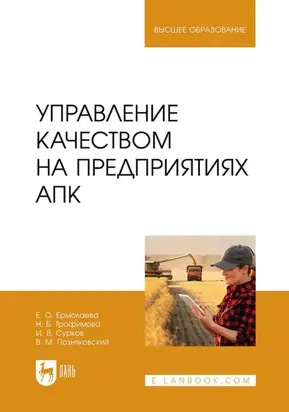 ВЫСШЕЕ ОБРАЗОВАНИЕ

УПРАВЛЕНИЕ КАЧЕСТВОМ НА ПРЕДПРИЯТИЯХ АПК

Е. О. Ермолаева
Н. Б. Трофимова
И. В. Сурков
В. М. Позняковский

ЛАНЬ

E.LANBOOK.COM